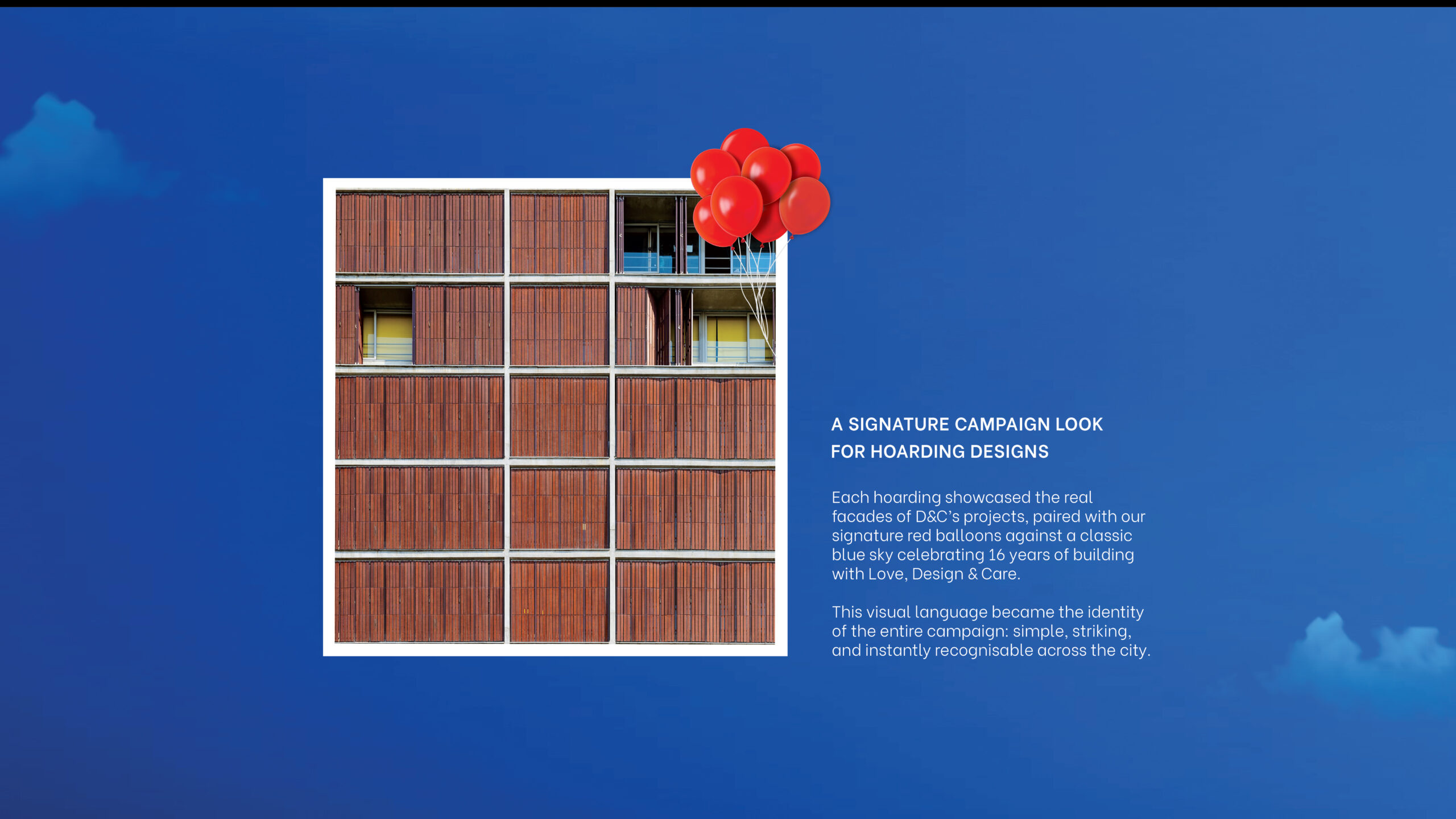 A SIGNATURE CAMPAIGN LOOK
FOR HOARDING DESIGNS

Each hoarding showcased the real facades of D&C's projects, paired with our signature red balloons against a classic blue sky celebrating 16 years of building with Love, Design & Care.

This visual language became the identity of the entire campaign: simple, striking, and instantly recognisable across the city.